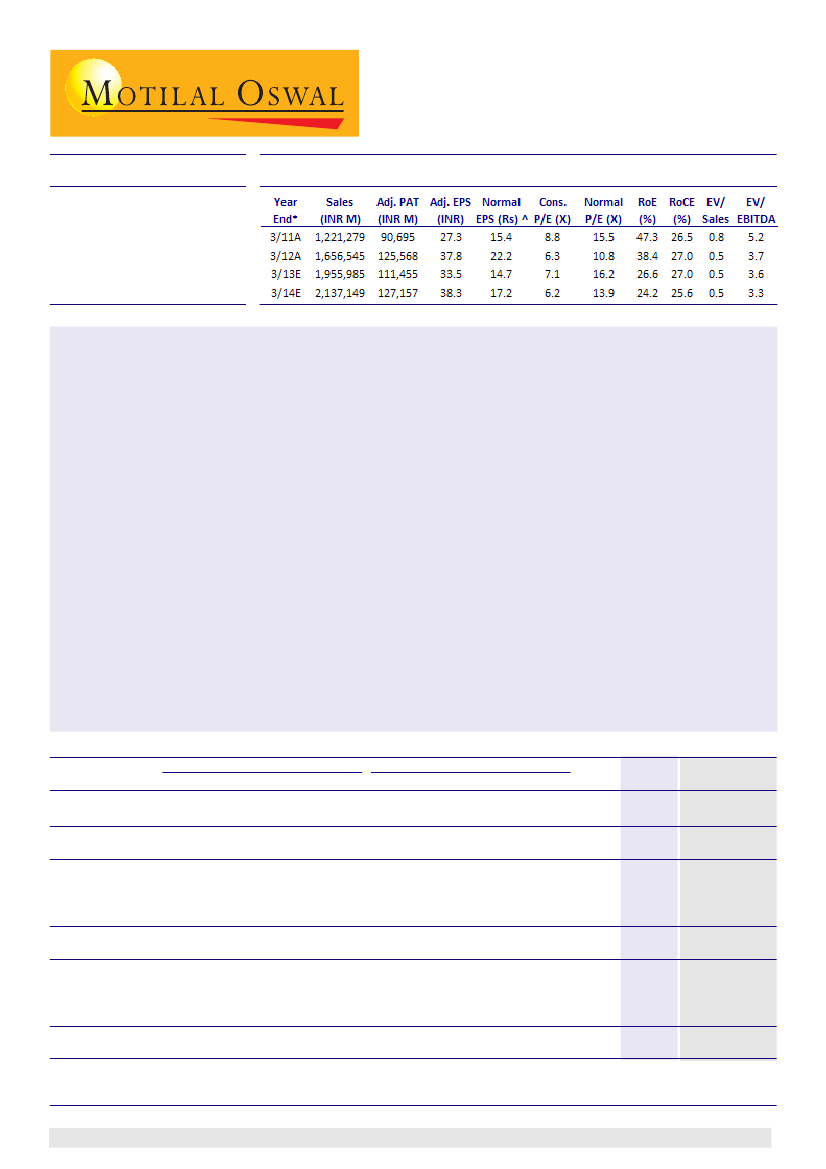 MOTILAL OSWAL

| Year End* | Sales (INR M) | Adj. PAT (INR M) | Adj. EPS (INR) | Normal EPS (Rs) ^ | Cons. P/E (X) | Normal P/E (X) | RoE (%) | RoCE (%) | EV/ Sales | EV/ EBITDA |
|---|---|---|---|---|---|---|---|---|---|---|
| 3/11A | 1,221,279 | 90,695 | 27.3 | 15.4 | 8.8 | 15.5 | 47.3 | 26.5 | 0.8 | 5.2 |
| 3/12A | 1,656,545 | 125,568 | 37.8 | 22.2 | 6.3 | 10.8 | 38.4 | 27.0 | 0.5 | 3.7 |
| 3/13E | 1,955,985 | 111,455 | 33.5 | 14.7 | 7.1 | 16.2 | 26.6 | 27.0 | 0.5 | 3.6 |
| 3/14E | 2,137,149 | 127,157 | 38.3 | 17.2 | 6.2 | 13.9 | 24.2 | 25.6 | 0.5 | 3.3 |